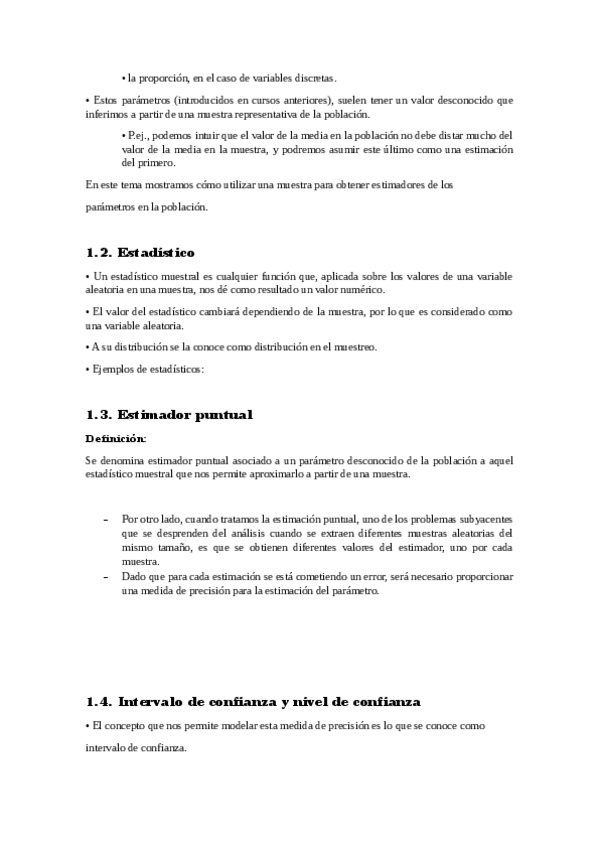 • la proporción, en el caso de variables discretas.

• Estos parámetros (introducidos en cursos anteriores), suelen tener un valor desconocido que inferimos a partir de una muestra representativa de la población.

• P.ej., podemos intuir que el valor de la media en la población no debe distar mucho del valor de la media en la muestra, y podremos asumir este último como una estimación del primero.

En este tema mostramos cómo utilizar una muestra para obtener estimadores de los

parámetros en la población.

1.2. Estadístico

• Un estadístico muestral es cualquier función que, aplicada sobre los valores de una variable aleatoria en una muestra, nos dé como resultado un valor numérico.

• El valor del estadístico cambiará dependiendo de la muestra, por lo que es considerado como una variable aleatoria.

• A su distribución se la conoce como distribución en el muestreo.

• Ejemplos de estadísticos:

1.3. Estimador puntual

Definición:

Se denomina estimador puntual asociado a un parámetro desconocido de la población a aquel estadístico muestral que nos permite aproximarlo a partir de una muestra.

– Por otro lado, cuando tratamos la estimación puntual, uno de los problemas subyacentes que se desprenden del análisis cuando se extraen diferentes muestras aleatorias del mismo tamaño, es que se obtienen diferentes valores del estimador, uno por cada muestra.

– Dado que para cada estimación se está cometiendo un error, será necesario proporcionar una medida de precisión para la estimación del parámetro.

1.4. Intervalo de confianza y nivel de confianza

• El concepto que nos permite modelar esta medida de precisión es lo que se conoce como

intervalo de confianza.